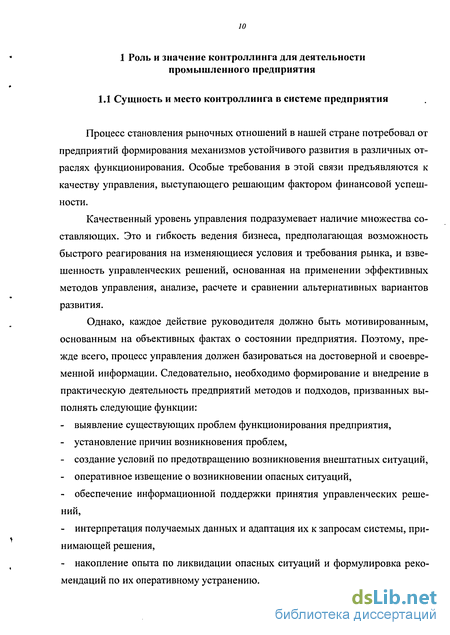 10

1 Роль и значение контроллинга для деятельности промышленного предприятия

1.1 Сущность и место контроллинга в системе предприятия

Процесс становления рыночных отношений в нашей стране потребовал от предприятий формирования механизмов устойчивого развития в различных отраслях функционирования. Особые требования в этой связи предъявляются к качеству управления, выступающего решающим фактором финансовой успешности.

Качественный уровень управления подразумевает наличие множества составляющих. Это и гибкость ведения бизнеса, предполагающая возможность быстрого реагирования на изменяющиеся условия и требования рынка, и взвешенность управленческих решений, основанная на применении эффективных методов управления, анализе, расчете и сравнении альтернативных вариантов развития.

Однако, каждое действие руководителя должно быть мотивированным, основанным на объективных фактах о состоянии предприятия. Поэтому, прежде всего, процесс управления должен базироваться на достоверной и своевременной информации. Следовательно, необходимо формирование и внедрение в практическую деятельность предприятий методов и подходов, призванных выполнять следующие функции:
- выявление существующих проблем функционирования предприятия,
- установление причин возникновения проблем,
- создание условий по предотвращению возникновения внештатных ситуаций,
- оперативное извещение о возникновении опасных ситуаций,
- обеспечение информационной поддержки принятия управленческих решений,
- интерпретация получаемых данных и адаптация их к запросам системы, принимающей решения,
- накопление опыта по ликвидации опасных ситуаций и формулировка рекомендаций по их оперативному устранению.

dsLib.net
библиотека диссертаций